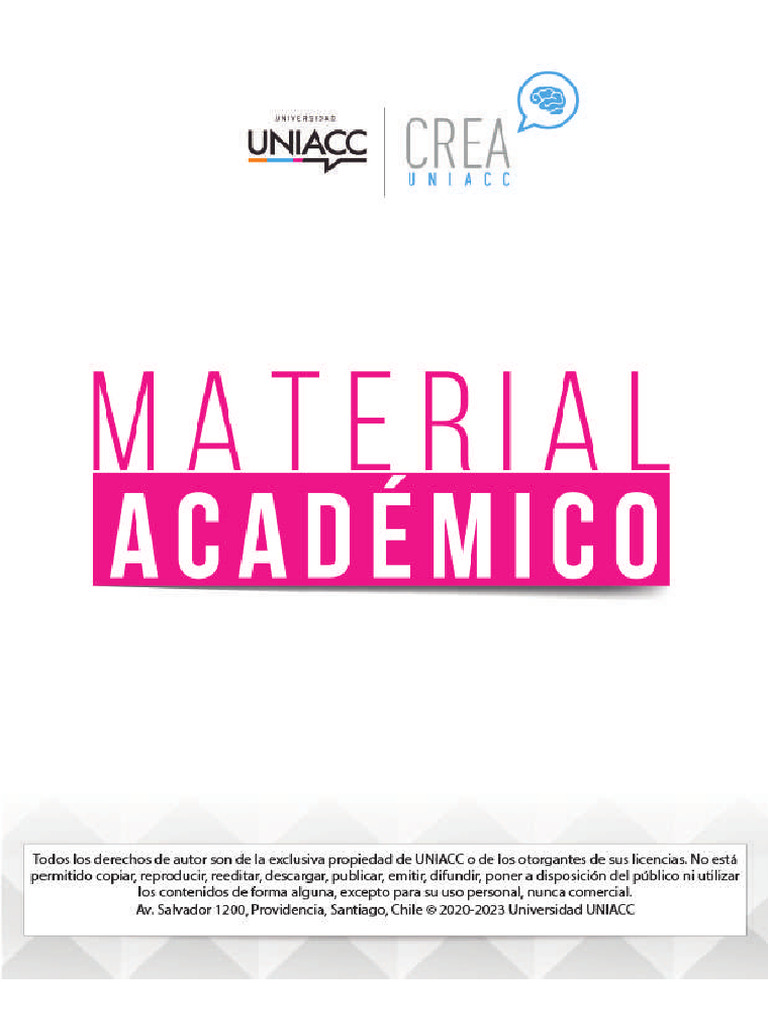 UNIVERSIDAD
UNIACC

CREA
UNIACC

MATERIAL
ACADÉMICO

Todos los derechos de autor son de la exclusiva propiedad de UNIACC o de los otorgantes de sus licencias. No está permitido copiar, reproducir, reeditar, descargar, publicar, emitir, difundir, poner a disposición del público ni utilizar los contenidos de forma alguna, excepto para su uso personal, nunca comercial.
Av. Salvador 1200, Providencia, Santiago, Chile © 2020-2023 Universidad UNIACC